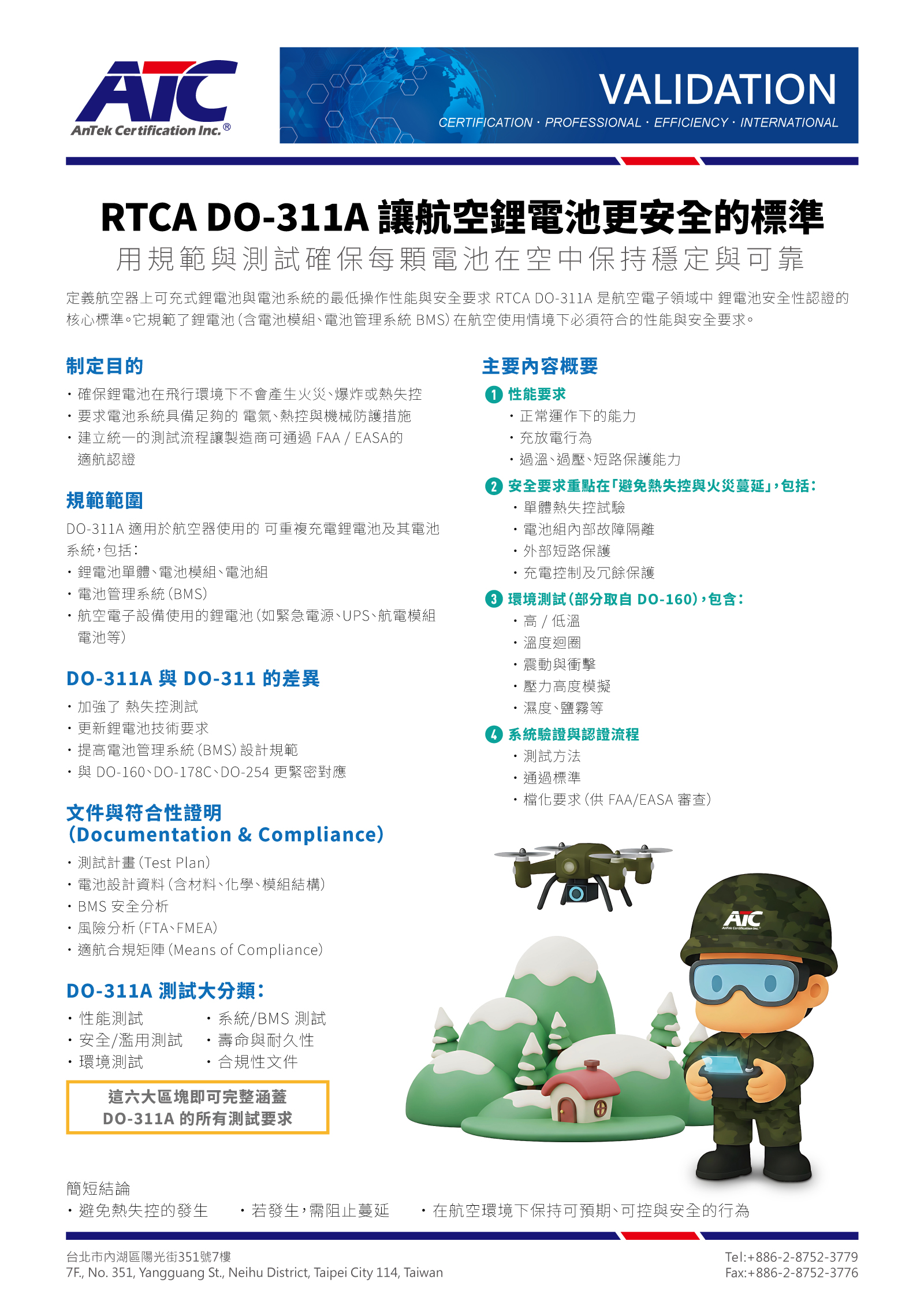 ATC
AnTek Certification Inc.®

VALIDATION
CERTIFICATION · PROFESSIONAL · EFFICIENCY · INTERNATIONAL

RTCA DO-311A 讓航空鋰電池更安全的標準
用規範與測試確保每顆電池在空中保持穩定與可靠

定義航空器上可充式鋰電池與電池系統的最低操作性能與安全要求 RTCA DO-311A 是航空電子領域中 鋰電池安全性認證的核心標準。它規範了鋰電池（含電池模組、電池管理系統 BMS）在航空使用情境下必須符合的性能與安全要求。

制定目的
・確保鋰電池在飛行環境下不會產生火災、爆炸或熱失控
・要求電池系統具備足夠的 電氣、熱控與機械防護措施
・建立統一的測試流程讓製造商可通過 FAA / EASA的適航認證

規範範圍
DO-311A 適用於航空器使用的 可重複充電鋰電池及其電池系統，包括：
・鋰電池單體、電池模組、電池組
・電池管理系統（BMS）
・航空電子設備使用的鋰電池（如緊急電源、UPS、航電模組電池等）

DO-311A 與 DO-311 的差異
・加強了 熱失控測試
・更新鋰電池技術要求
・提高電池管理系統（BMS）設計規範
・與 DO-160、DO-178C、DO-254 更緊密對應

文件與符合性證明
（Documentation & Compliance）
・測試計畫（Test Plan）
・電池設計資料（含材料、化學、模組結構）
・BMS 安全分析
・風險分析（FTA、FMEA）
・適航合規矩陣（Means of Compliance）

DO-311A 測試大分類：
・性能測試
・安全/濫用測試
・環境測試
・系統/BMS 測試
・壽命與耐久性
・合規性文件

這六大區塊即可完整涵蓋
DO-311A 的所有測試要求

主要內容概要
1 性能要求
・正常運作下的能力
・充放電行為
・過溫、過壓、短路保護能力
2 安全要求重點在「避免熱失控與火災蔓延」，包括：
・單體熱失控試驗
・電池組內部故障隔離
・外部短路保護
・充電控制及冗餘保護
3 環境測試（部分取自 DO-160），包含：
・高 / 低溫
・溫度迴圈
・震動與衝擊
・壓力高度模擬
・濕度、鹽霧等
4 系統驗證與認證流程
・測試方法
・通過標準
・檔化要求（供 FAA/EASA 審查）

ATC
AnTek Certification Inc.

簡短結論
・避免熱失控的發生　・若發生，需阻止蔓延　・在航空環境下保持可預期、可控與安全的行為

台北市內湖區陽光街351號7樓
7F., No. 351, Yangguang St., Neihu District, Taipei City 114, Taiwan
Tel:+886-2-8752-3779
Fax:+886-2-8752-3776